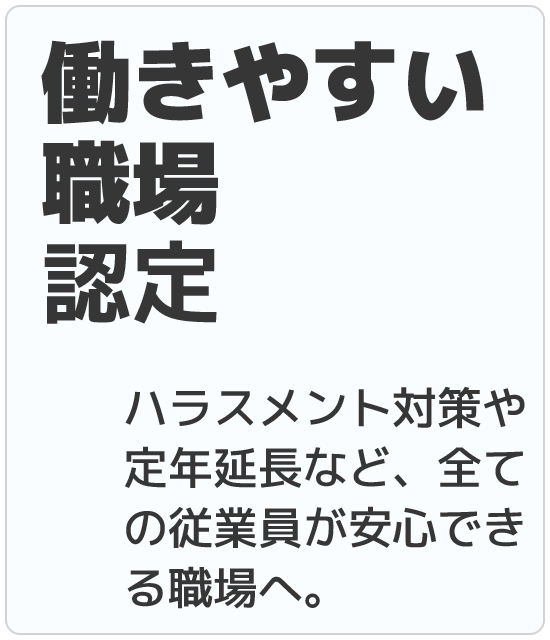 働きやすい
職場
認定

ハラスメント対策や定年延長など、全ての従業員が安心できる職場へ。